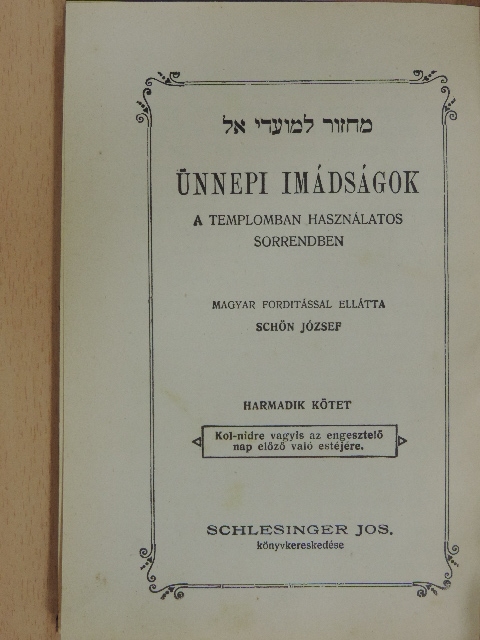 מחזור למועדי אל

ÜNNEPI IMÁDSÁGOK

A TEMPLOMBAN HASZNÁLATOS SORRENDBEN

MAGYAR FORDITÁSSAL ELLÁTTA
SCHÖN JÓZSEF

HARMADIK KÖTET

Kol-nidre vagyis az engesztelő nap előző való estéjére.

SCHLESINGER JOS.
könyvkereskedése